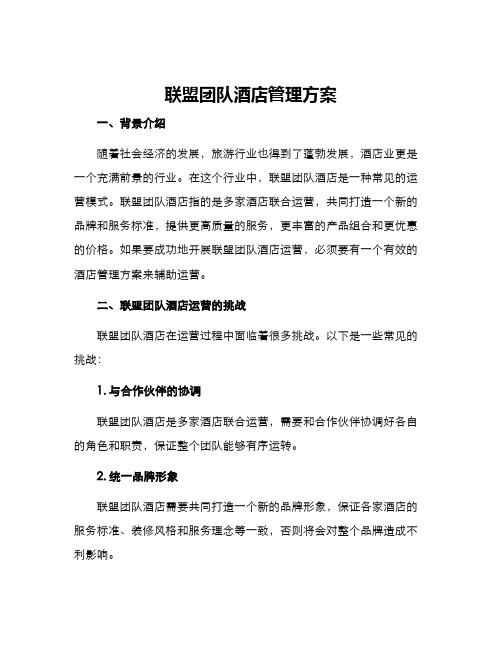 联盟团队酒店管理方案

一、背景介绍

随着社会经济的发展，旅游行业也得到了蓬勃发展，酒店业更是一个充满前景的行业。在这个行业中，联盟团队酒店是一种常见的运营模式。联盟团队酒店指的是多家酒店联合运营，共同打造一个新的品牌和服务标准，提供更高质量的服务，更丰富的产品组合和更优惠的价格。如果要成功地开展联盟团队酒店运营，必须要有一个有效的酒店管理方案来辅助运营。

二、联盟团队酒店运营的挑战

联盟团队酒店在运营过程中面临着很多挑战。以下是一些常见的挑战：

1. 与合作伙伴的协调

联盟团队酒店是多家酒店联合运营，需要和合作伙伴协调好各自的角色和职责，保证整个团队能够有序运转。

2. 统一品牌形象

联盟团队酒店需要共同打造一个新的品牌形象，保证各家酒店的服务标准、装修风格和服务理念等一致，否则将会对整个品牌造成不利影响。